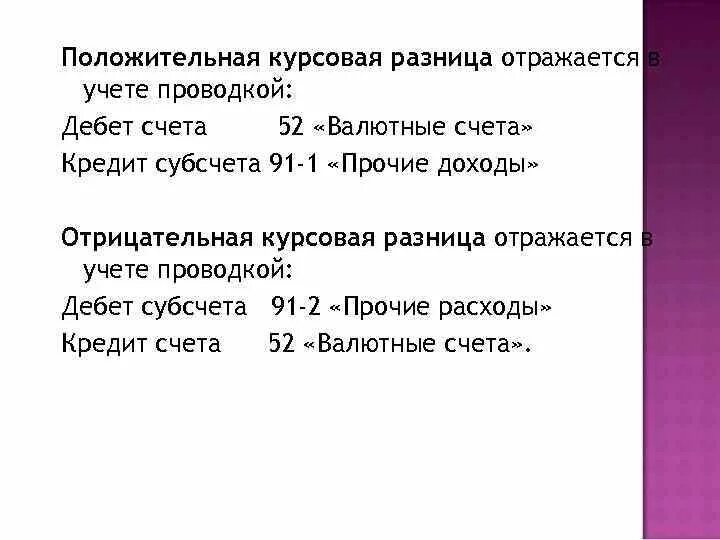 Положительная курсовая разница отражается в учете проводкой:

Дебет счета 52 «Валютные счета»

Кредит субсчета 91-1 «Прочие доходы»

Отрицательная курсовая разница отражается в учете проводкой:

Дебет субсчета 91-2 «Прочие расходы»

Кредит счета 52 «Валютные счета».